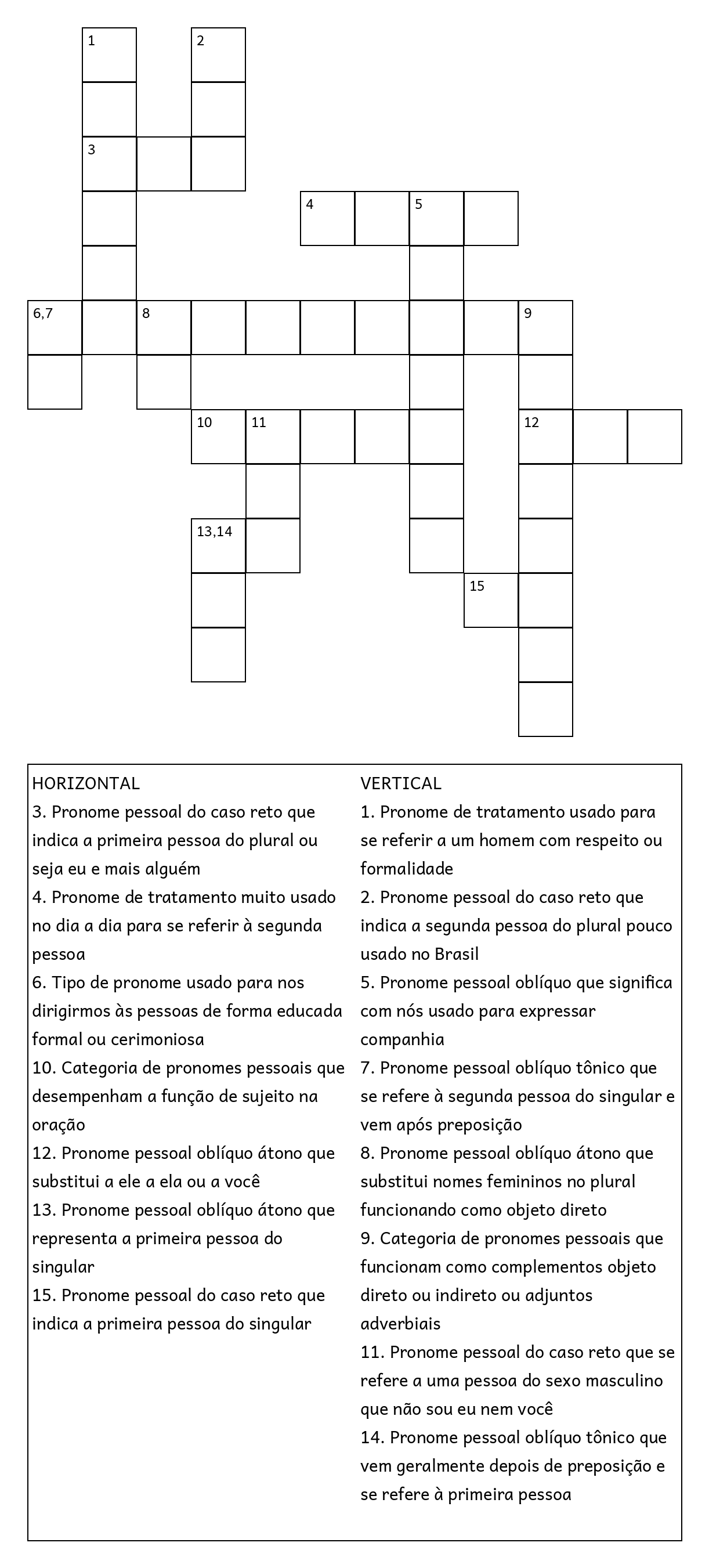 1
2
3
4
5
6,7
8
9
10
11
12
13,14
15

HORIZONTAL
3. Pronome pessoal do caso reto que indica a primeira pessoa do plural ou seja eu e mais alguém
4. Pronome de tratamento muito usado no dia a dia para se referir à segunda pessoa
6. Tipo de pronome usado para nos dirigirmos às pessoas de forma educada formal ou cerimoniosa
10. Categoria de pronomes pessoais que desempenham a função de sujeito na oração
12. Pronome pessoal oblíquo átono que substitui a ele a ela ou a você
13. Pronome pessoal oblíquo átono que representa a primeira pessoa do singular
15. Pronome pessoal do caso reto que indica a primeira pessoa do singular

VERTICAL
1. Pronome de tratamento usado para se referir a um homem com respeito ou formalidade
2. Pronome pessoal do caso reto que indica a segunda pessoa do plural pouco usado no Brasil
5. Pronome pessoal oblíquo que significa com nós usado para expressar companhia
7. Pronome pessoal oblíquo tônico que se refere à segunda pessoa do singular e vem após preposição
8. Pronome pessoal oblíquo átono que substitui nomes femininos no plural funcionando como objeto direto
9. Categoria de pronomes pessoais que funcionam como complementos objeto direto ou indireto ou adjuntos adverbiais
11. Pronome pessoal do caso reto que se refere a uma pessoa do sexo masculino que não sou eu nem você
14. Pronome pessoal oblíquo tônico que vem geralmente depois de preposição e se refere à primeira pessoa